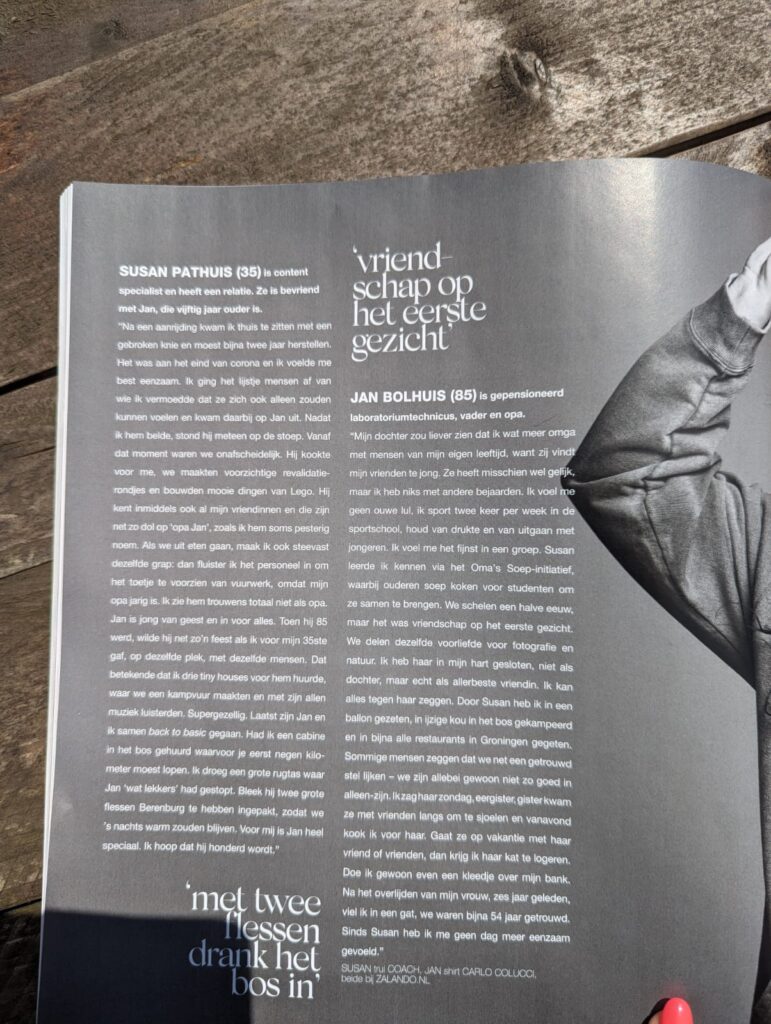 SUSAN PATHUIS (35) is content specialist en heeft een relatie. Ze is bevriend met Jan, die vijftig jaar ouder is.

"Na een aanrijding kwam ik thuis te zitten met een gebroken knie en moest bijna twee jaar herstellen. Het was aan het eind van corona en ik voelde me best eenzaam. Ik ging het lijstje mensen af van wie ik vermoedde dat ze zich ook alleen zouden kunnen voelen en kwam daarbij op Jan uit. Nadat ik hem belde, stond hij meteen op de stoep. Vanaf dat moment waren we onafscheidelijk. Hij kookte voor me, we maakten voorzichtige revalidatierondjes en bouwden mooie dingen van Lego. Hij kent inmiddels ook al mijn vriendinnen en die zijn net zo dol op 'opa Jan', zoals ik hem soms pesterig noem. Als we uit eten gaan, maak ik ook steevast dezelfde grap: dan fluister ik het personeel in om het toetje te voorzien van vuurwerk, omdat mijn opa jarig is. Ik zie hem trouwens totaal niet als opa. Jan is jong van geest en in voor alles. Toen hij 85 werd, wilde hij net zo'n feest als ik voor mijn 35ste gaf, op dezelfde plek, met dezelfde mensen. Dat betekende dat ik drie tiny houses voor hem huurde, waar we een kampvuur maakten en met zijn allen muziek luisterden. Supergezellig. Laatst zijn Jan en ik samen back to basic gegaan. Had ik een cabine in het bos gehuurd waarvoor je eerst negen kilometer moest lopen. Ik droeg een grote rugtas waar Jan 'wat lekkers' had gestopt. Bleek hij twee grote flessen Berenburg te hebben ingepakt, zodat we 's nachts warm zouden blijven. Voor mij is Jan heel speciaal. Ik hoop dat hij honderd wordt."

'met twee flessen drank het bos in'

'vriendschap op het eerste gezicht'

JAN BOLHUIS (85) is gepensioneerd laboratoriumtechnicus, vader en opa.

"Mijn dochter zou liever zien dat ik wat meer omga met mensen van mijn eigen leeftijd, want zij vindt mijn vrienden te jong. Ze heeft misschien wel gelijk, maar ik heb niks met andere bejaarden. Ik voel me geen ouwe lul, ik sport twee keer per week in de sportschool, houd van drukte en van uitgaan met jongeren. Ik voel me het fijnst in een groep. Susan leerde ik kennen via het Oma's Soep-initiatief, waarbij ouderen soep koken voor studenten om ze samen te brengen. We schelen een halve eeuw, maar het was vriendschap op het eerste gezicht. We delen dezelfde voorliefde voor fotografie en natuur. Ik heb haar in mijn hart gesloten, niet als dochter, maar echt als allerbeste vriendin. Ik kan alles tegen haar zeggen. Door Susan heb ik in een ballon gezeten, in ijzige kou in het bos gekampeerd en in bijna alle restaurants in Groningen gegeten. Sommige mensen zeggen dat we net een getrouwd stel lijken – we zijn allebei gewoon niet zo goed in alleen-zijn. Ik zag haar zondag, eergister, gister kwam ze met vrienden langs om te sjoelen en vanavond kook ik voor haar. Gaat ze op vakantie met haar vriend of vrienden, dan krijg ik haar kat te logeren. Doe ik gewoon even een kleedje over mijn bank. Na het overlijden van mijn vrouw, zes jaar geleden, viel ik in een gat, we waren bijna 54 jaar getrouwd. Sinds Susan heb ik me geen dag meer eenzaam gevoeld."

SUSAN trui COACH, JAN shirt CARLO COLUCCI, beide bij ZALANDO.NL